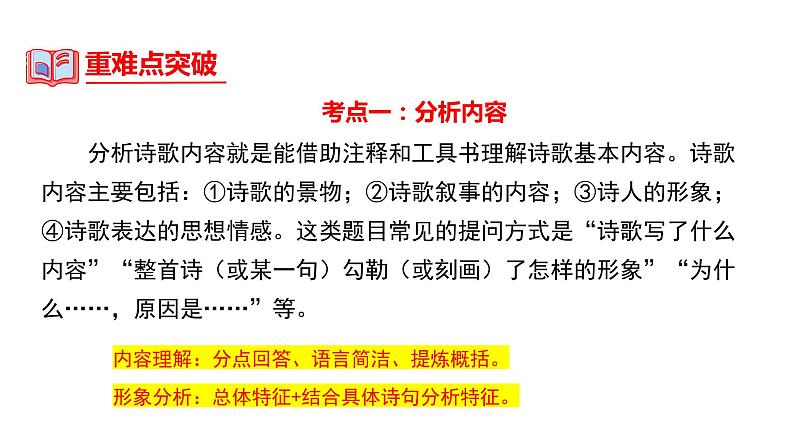 重难点突破

考点一：分析内容

分析诗歌内容就是能借助注释和工具书理解诗歌基本内容。诗歌内容主要包括：①诗歌的景物；②诗歌叙事的内容；③诗人的形象；④诗歌表达的思想情感。这类题目常见的提问方式是“诗歌写了什么内容”“整首诗（或某一句）勾勒（或刻画）了怎样的形象”“为什么……，原因是……”等。

内容理解：分点回答、语言简洁、提炼概括。

形象分析：总体特征+结合具体诗句分析特征。